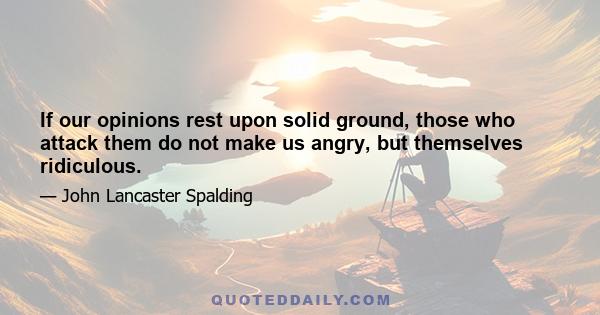 If our opinions rest upon solid ground, those who attack them do not make us angry, but themselves ridiculous.

— John Lancaster Spalding

QUOTEDDAILY.COM